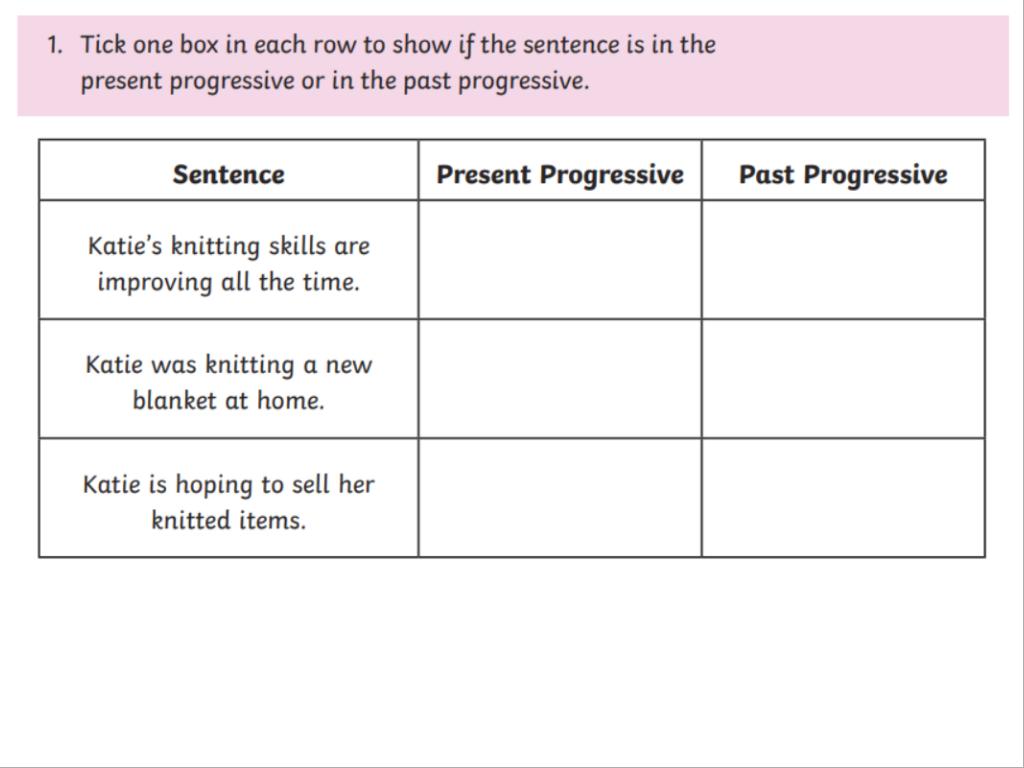 1. Tick one box in each row to show if the sentence is in the present progressive or in the past progressive.

| Sentence | Present Progressive | Past Progressive |
|---|---|---|
| Katie's knitting skills are improving all the time. | | |
| Katie was knitting a new blanket at home. | | |
| Katie is hoping to sell her knitted items. | | |